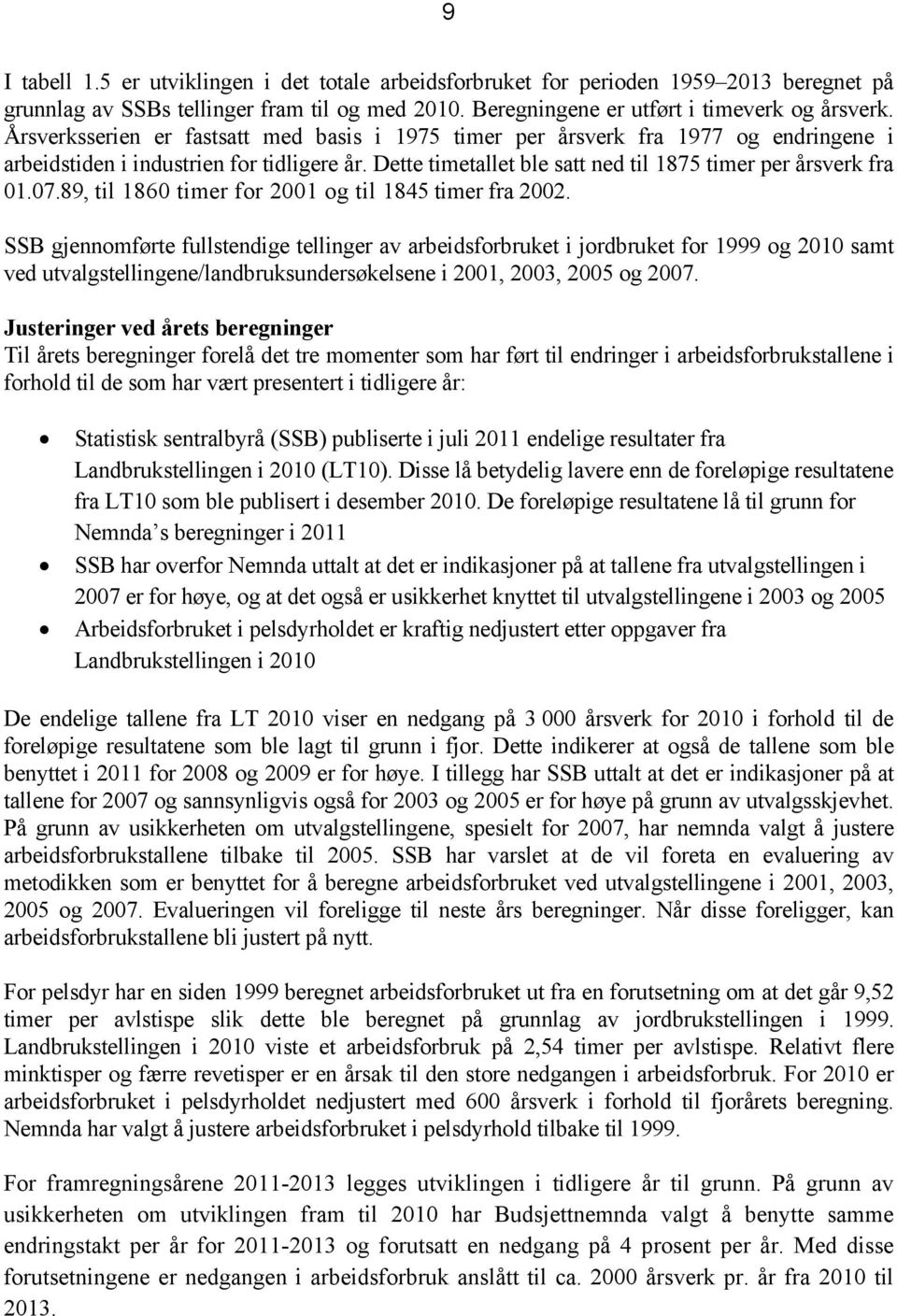 9

I tabell 1.5 er utviklingen i det totale arbeidsforbruket for perioden 1959–2013 beregnet på grunnlag av SSBs tellinger fram til og med 2010. Beregningene er utført i timeverk og årsverk. Årsverksserien er fastsatt med basis i 1975 timer per årsverk fra 1977 og endringene i arbeidstiden i industrien for tidligere år. Dette timetallet ble satt ned til 1875 timer per årsverk fra 01.07.89, til 1860 timer for 2001 og til 1845 timer fra 2002.

SSB gjennomførte fullstendige tellinger av arbeidsforbruket i jordbruket for 1999 og 2010 samt ved utvalgstellingene/landbruksundersøkelsene i 2001, 2003, 2005 og 2007.

Justeringer ved årets beregninger
Til årets beregninger forelå det tre momenter som har ført til endringer i arbeidsforbrukstallene i forhold til de som har vært presentert i tidligere år:

• Statistisk sentralbyrå (SSB) publiserte i juli 2011 endelige resultater fra Landbrukstellingen i 2010 (LT10). Disse lå betydelig lavere enn de foreløpige resultatene fra LT10 som ble publisert i desember 2010. De foreløpige resultatene lå til grunn for Nemnda s beregninger i 2011
• SSB har overfor Nemnda uttalt at det er indikasjoner på at tallene fra utvalgstellingen i 2007 er for høye, og at det også er usikkerhet knyttet til utvalgstellingene i 2003 og 2005
• Arbeidsforbruket i pelsdyrholdet er kraftig nedjustert etter oppgaver fra Landbrukstellingen i 2010

De endelige tallene fra LT 2010 viser en nedgang på 3 000 årsverk for 2010 i forhold til de foreløpige resultatene som ble lagt til grunn i fjor. Dette indikerer at også de tallene som ble benyttet i 2011 for 2008 og 2009 er for høye. I tillegg har SSB uttalt at det er indikasjoner på at tallene for 2007 og sannsynligvis også for 2003 og 2005 er for høye på grunn av utvalgsskjevhet. På grunn av usikkerheten om utvalgstellingene, spesielt for 2007, har nemnda valgt å justere arbeidsforbrukstallene tilbake til 2005. SSB har varslet at de vil foreta en evaluering av metodikken som er benyttet for å beregne arbeidsforbruket ved utvalgstellingene i 2001, 2003, 2005 og 2007. Evalueringen vil foreligge til neste års beregninger. Når disse foreligger, kan arbeidsforbrukstallene bli justert på nytt.

For pelsdyr har en siden 1999 beregnet arbeidsforbruket ut fra en forutsetning om at det går 9,52 timer per avlstispe slik dette ble beregnet på grunnlag av jordbrukstellingen i 1999. Landbrukstellingen i 2010 viste et arbeidsforbruk på 2,54 timer per avlstispe. Relativt flere minktisper og færre revetisper er en årsak til den store nedgangen i arbeidsforbruk. For 2010 er arbeidsforbruket i pelsdyrholdet nedjustert med 600 årsverk i forhold til fjorårets beregning. Nemnda har valgt å justere arbeidsforbruket i pelsdyrhold tilbake til 1999.

For framregningsårene 2011-2013 legges utviklingen i tidligere år til grunn. På grunn av usikkerheten om utviklingen fram til 2010 har Budsjettnemnda valgt å benytte samme endringstakt per år for 2011-2013 og forutsatt en nedgang på 4 prosent per år. Med disse forutsetningene er nedgangen i arbeidsforbruk anslått til ca. 2000 årsverk pr. år fra 2010 til 2013.